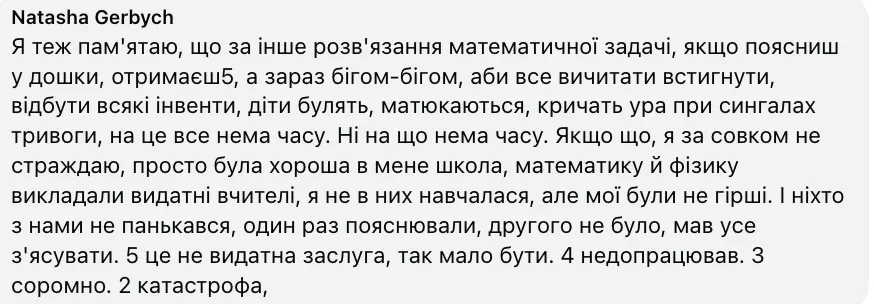 Natasha Gerbych
Я теж пам'ятаю, що за інше розв'язання математичної задачі, якщо поясниш у дошки, отримаєш5, а зараз бігом-бігом, аби все вичитати встигнути, відбути всякі інвенти, діти булять, матюкаються, кричать ура при сингалах тривоги, на це все нема часу. Ні на що нема часу. Якщо що, я за совком не страждаю, просто була хороша в мене школа, математику й фізику викладали видатні вчителі, я не в них навчалася, але мої були не гірші. І ніхто з нами не панькався, один раз пояснювали, другого не було, мав усе з'ясувати. 5 це не видатна заслуга, так мало бути. 4 недопрацював. 3 соромно. 2 катастрофа,